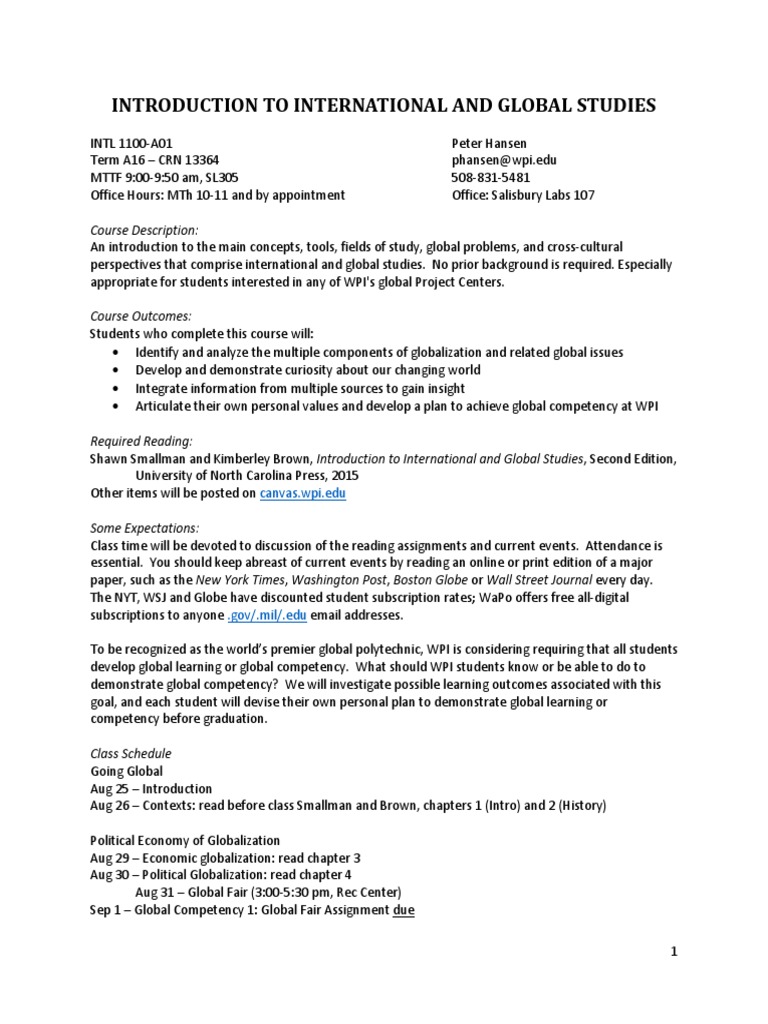 INTRODUCTION TO INTERNATIONAL AND GLOBAL STUDIES

INTL 1100-A01
Term A16 – CRN 13364
MTTF 9:00-9:50 am, SL305
Office Hours: MTh 10-11 and by appointment

Peter Hansen
phansen@wpi.edu
508-831-5481
Office: Salisbury Labs 107

Course Description:
An introduction to the main concepts, tools, fields of study, global problems, and cross-cultural perspectives that comprise international and global studies. No prior background is required. Especially appropriate for students interested in any of WPI's global Project Centers.

Course Outcomes:
Students who complete this course will:
• Identify and analyze the multiple components of globalization and related global issues
• Develop and demonstrate curiosity about our changing world
• Integrate information from multiple sources to gain insight
• Articulate their own personal values and develop a plan to achieve global competency at WPI

Required Reading:
Shawn Smallman and Kimberley Brown, Introduction to International and Global Studies, Second Edition, University of North Carolina Press, 2015
Other items will be posted on canvas.wpi.edu

Some Expectations:
Class time will be devoted to discussion of the reading assignments and current events. Attendance is essential. You should keep abreast of current events by reading an online or print edition of a major paper, such as the New York Times, Washington Post, Boston Globe or Wall Street Journal every day. The NYT, WSJ and Globe have discounted student subscription rates; WaPo offers free all-digital subscriptions to anyone .gov/.mil/.edu email addresses.

To be recognized as the world's premier global polytechnic, WPI is considering requiring that all students develop global learning or global competency. What should WPI students know or be able to do to demonstrate global competency? We will investigate possible learning outcomes associated with this goal, and each student will devise their own personal plan to demonstrate global learning or competency before graduation.

Class Schedule
Going Global
Aug 25 – Introduction
Aug 26 – Contexts: read before class Smallman and Brown, chapters 1 (Intro) and 2 (History)

Political Economy of Globalization
Aug 29 – Economic globalization: read chapter 3
Aug 30 – Political Globalization: read chapter 4
Aug 31 – Global Fair (3:00-5:30 pm, Rec Center)
Sep 1 – Global Competency 1: Global Fair Assignment due

1